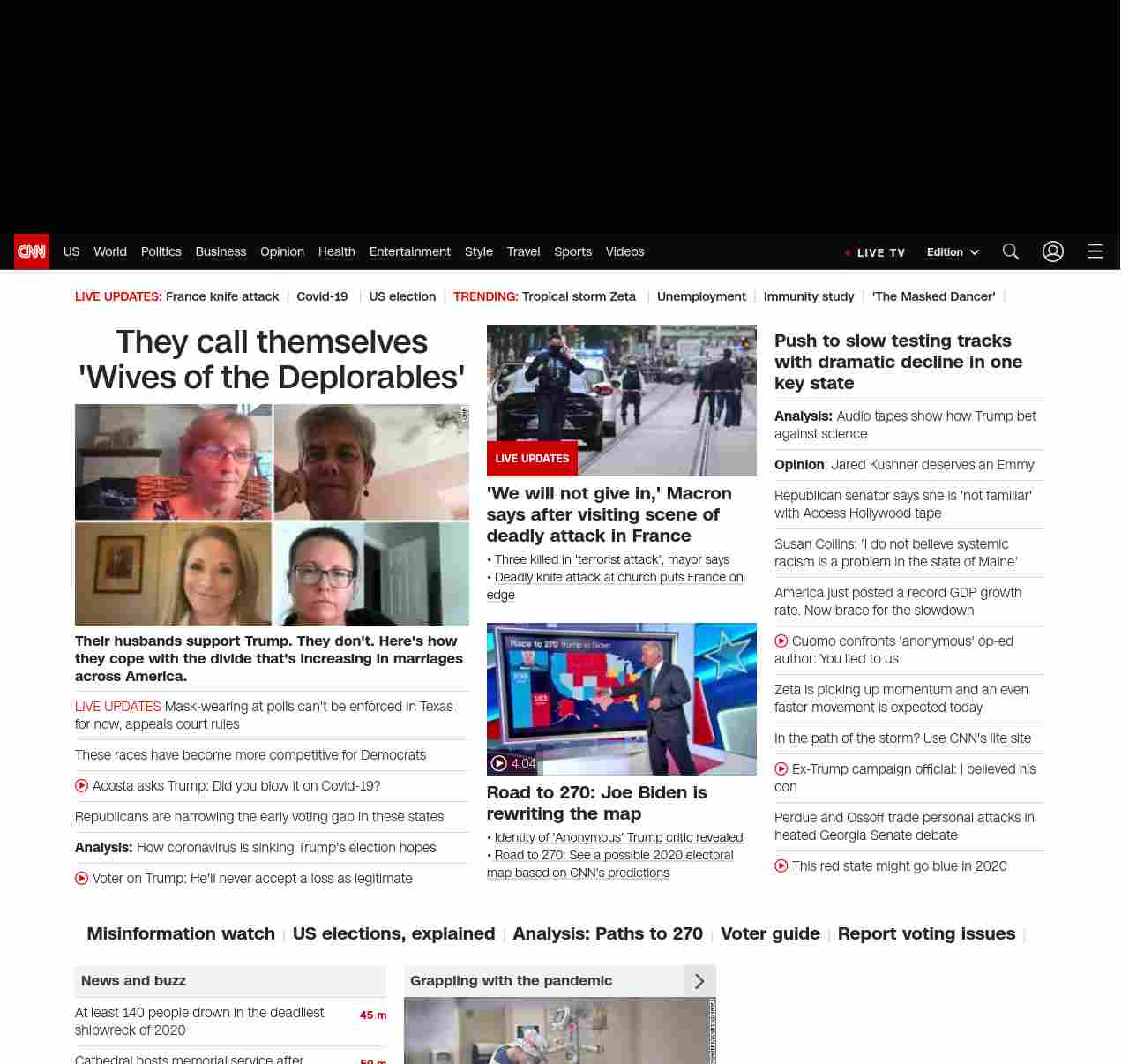 CNN US World Politics Business Opinion Health Entertainment Style Travel Sports Videos LIVE TV Edition

LIVE UPDATES: France knife attack | Covid-19 | US election | TRENDING: Tropical storm Zeta | Unemployment | Immunity study | 'The Masked Dancer' |

They call themselves 'Wives of the Deplorables'

Their husbands support Trump. They don't. Here's how they cope with the divide that's increasing in marriages across America.

LIVE UPDATES Mask-wearing at polls can't be enforced in Texas for now, appeals court rules

These races have become more competitive for Democrats

Acosta asks Trump: Did you blow it on Covid-19?

Republicans are narrowing the early voting gap in these states

Analysis: How coronavirus is sinking Trump's election hopes

Voter on Trump: He'll never accept a loss as legitimate

LIVE UPDATES

'We will not give in,' Macron says after visiting scene of deadly attack in France

• Three killed in 'terrorist attack', mayor says
• Deadly knife attack at church puts France on edge

Race to 270 Trump vs Biden

4:04

Road to 270: Joe Biden is rewriting the map

• Identity of 'Anonymous' Trump critic revealed
• Road to 270: See a possible 2020 electoral map based on CNN's predictions

Push to slow testing tracks with dramatic decline in one key state

Analysis: Audio tapes show how Trump bet against science

Opinion: Jared Kushner deserves an Emmy

Republican senator says she is 'not familiar' with Access Hollywood tape

Susan Collins: 'I do not believe systemic racism is a problem in the state of Maine'

America just posted a record GDP growth rate. Now brace for the slowdown

Cuomo confronts 'anonymous' op-ed author: You lied to us

Zeta is picking up momentum and an even faster movement is expected today

In the path of the storm? Use CNN's lite site

Ex-Trump campaign official: I believed his con

Perdue and Ossoff trade personal attacks in heated Georgia Senate debate

This red state might go blue in 2020

Misinformation watch | US elections, explained | Analysis: Paths to 270 | Voter guide | Report voting issues |

News and buzz

At least 140 people drown in the deadliest shipwreck of 2020 45 m

Cathedral hosts memorial service after 50 m

Grappling with the pandemic